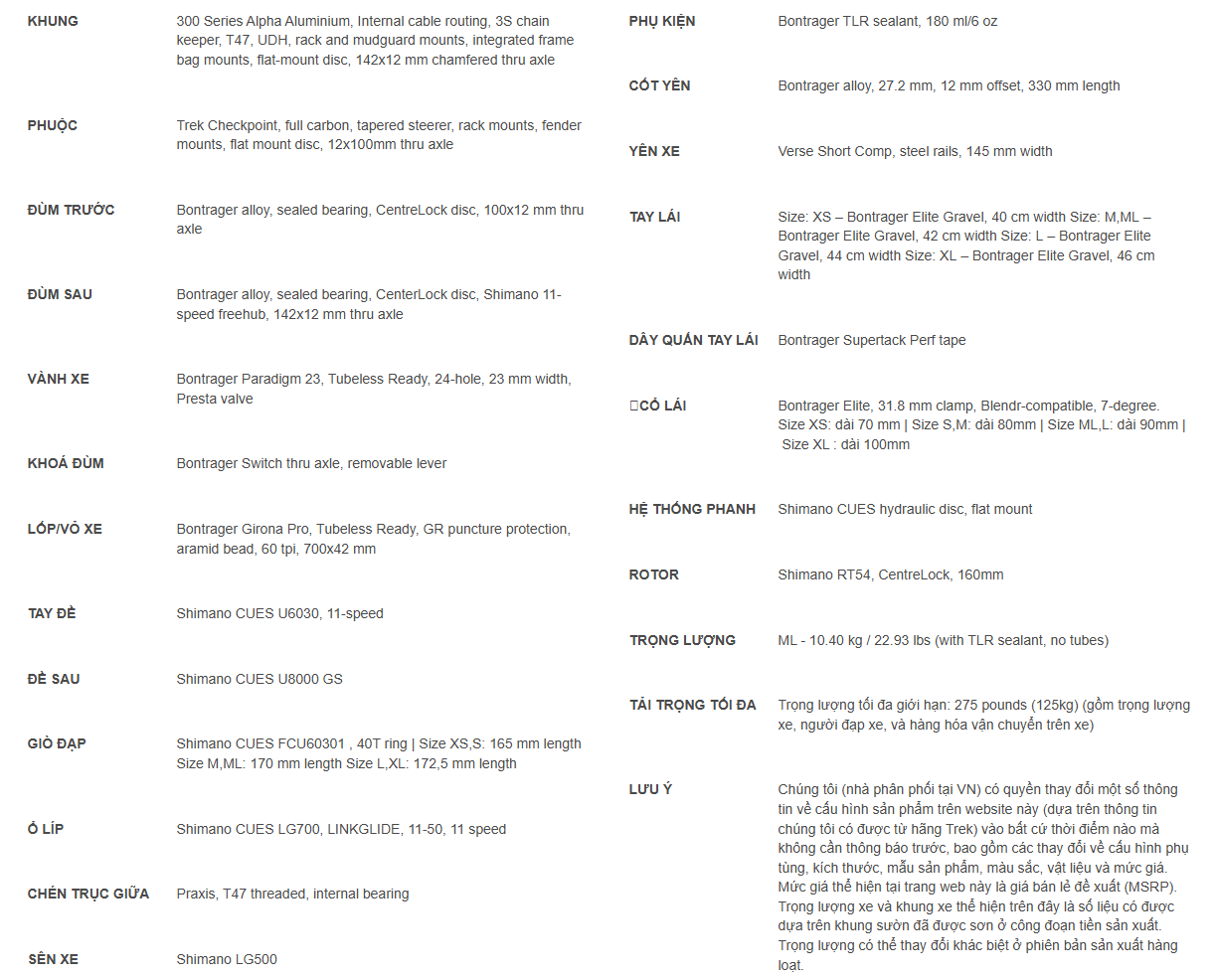 KHUNG
300 Series Alpha Aluminium, Internal cable routing, 3S chain keeper, T47, UDH, rack and mudguard mounts, integrated frame bag mounts, flat-mount disc, 142x12 mm chamfered thru axle

PHUỘC
Trek Checkpoint, full carbon, tapered steerer, rack mounts, fender mounts, flat mount disc, 12x100mm thru axle

ĐÙM TRƯỚC
Bontrager alloy, sealed bearing, CentreLock disc, 100x12 mm thru axle

ĐÙM SAU
Bontrager alloy, sealed bearing, CenterLock disc, Shimano 11-speed freehub, 142x12 mm thru axle

VÀNH XE
Bontrager Paradigm 23, Tubeless Ready, 24-hole, 23 mm width, Presta valve

KHOÁ ĐÙM
Bontrager Switch thru axle, removable lever

LỐP/VỎ XE
Bontrager Girona Pro, Tubeless Ready, GR puncture protection, aramid bead, 60 tpi, 700x42 mm

TAY ĐỀ
Shimano CUES U6030, 11-speed

ĐỀ SAU
Shimano CUES U8000 GS

GIÒ ĐẠP
Shimano CUES FCU60301 , 40T ring | Size XS,S: 165 mm length Size M,ML: 170 mm length Size L,XL: 172,5 mm length

Ổ LÍP
Shimano CUES LG700, LINKGLIDE, 11-50, 11 speed

CHÉN TRỤC GIỮA
Praxis, T47 threaded, internal bearing

SÊN XE
Shimano LG500

PHỤ KIỆN
Bontrager TLR sealant, 180 ml/6 oz

CỐT YÊN
Bontrager alloy, 27.2 mm, 12 mm offset, 330 mm length

YÊN XE
Verse Short Comp, steel rails, 145 mm width

TAY LÁI
Size: XS – Bontrager Elite Gravel, 40 cm width Size: M,ML – Bontrager Elite Gravel, 42 cm width Size: L – Bontrager Elite Gravel, 44 cm width Size: XL – Bontrager Elite Gravel, 46 cm width

DÂY QUẤN TAY LÁI
Bontrager Supertack Perf tape

□CỔ LÁI
Bontrager Elite, 31.8 mm clamp, Blendr-compatible, 7-degree. Size XS: dài 70 mm | Size S,M: dài 80mm | Size ML,L: dài 90mm | Size XL : dài 100mm

HỆ THỐNG PHANH
Shimano CUES hydraulic disc, flat mount

ROTOR
Shimano RT54, CentreLock, 160mm

TRỌNG LƯỢNG
ML - 10.40 kg / 22.93 lbs (with TLR sealant, no tubes)

TẢI TRỌNG TỐI ĐA
Trọng lượng tối đa giới hạn: 275 pounds (125kg) (gồm trọng lượng xe, người đạp xe, và hàng hóa vận chuyển trên xe)

LƯU Ý
Chúng tôi (nhà phân phối tại VN) có quyền thay đổi một số thông tin về cấu hình sản phẩm trên website này (dựa trên thông tin chúng tôi có được từ hãng Trek) vào bất cứ thời điểm nào mà không cần thông báo trước, bao gồm các thay đổi về cấu hình phụ tùng, kích thước, mẫu sản phẩm, màu sắc, vật liệu và mức giá. Mức giá thể hiện tại trang web này là giá bán lẻ đề xuất (MSRP). Trọng lượng xe và khung xe thể hiện trên đây là số liệu có được dựa trên khung sườn đã được sơn ở công đoạn tiền sản xuất. Trọng lượng có thể thay đổi khác biệt ở phiên bản sản xuất hàng loạt.